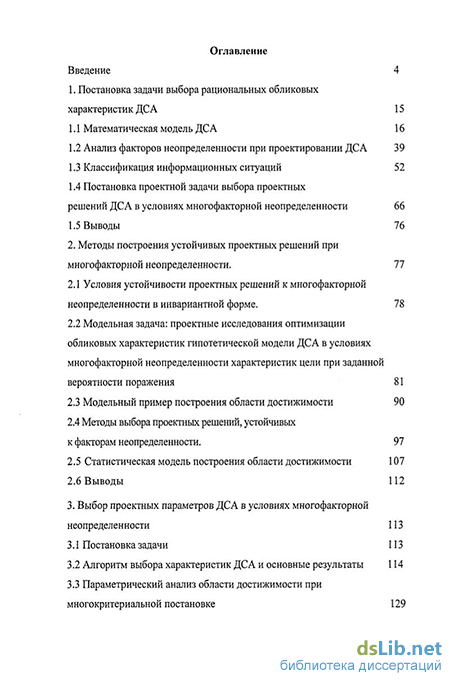 Оглавление

Введение 4

1. Постановка задачи выбора рациональных обликовых характеристик ДСА 15

1.1 Математическая модель ДСА 16

1.2 Анализ факторов неопределенности при проектировании ДСА 39

1.3 Классификация информационных ситуаций 52

1.4 Постановка проектной задачи выбора проектных решений ДСА в условиях многофакторной неопределенности 66

1.5 Выводы 76

2. Методы построения устойчивых проектных решений при многофакторной неопределенности. 77

2.1 Условия устойчивости проектных решений к многофакторной неопределенности в инвариантной форме. 78

2.2 Модельная задача: проектные исследования оптимизации обликовых характеристик гипотетической модели ДСА в условиях многофакторной неопределенности характеристик цели при заданной вероятности поражения 81

2.3 Модельный пример построения области достижимости 90

2.4 Методы выбора проектных решений, устойчивых к факторам неопределенности. 97

2.5 Статистическая модель построения области достижимости 107

2.6 Выводы 112

3. Выбор проектных параметров ДСА в условиях многофакторной неопределенности 113

3.1 Постановка задачи 113

3.2 Алгоритм выбора характеристик ДСА и основные результаты 114

3.3 Параметрический анализ области достижимости при многокритериальной постановке 129

dsLib.net
библиотека диссертаций